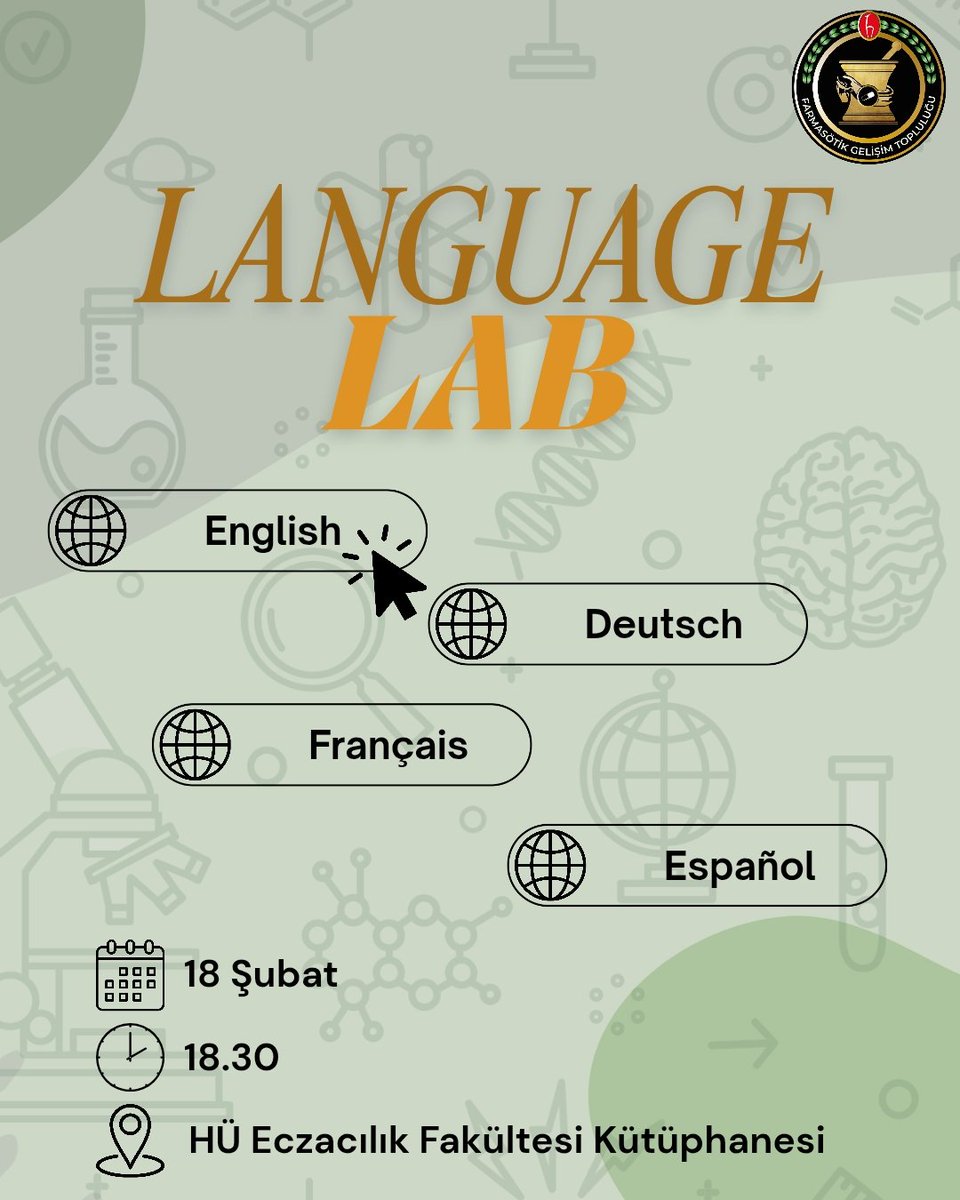 FARMASÖTİK GELİŞİM TOPLULUĞU

LANGUAGE
LAB

English

Deutsch

Français

Español

18 Şubat

18.30

HÜ Eczacılık Fakültesi Kütüphanesi